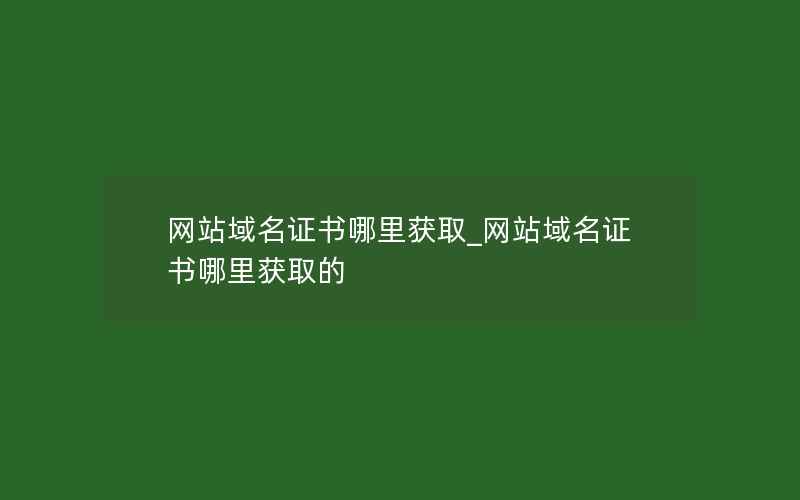 网站域名证书哪里获取_网站域名证书哪里获取的